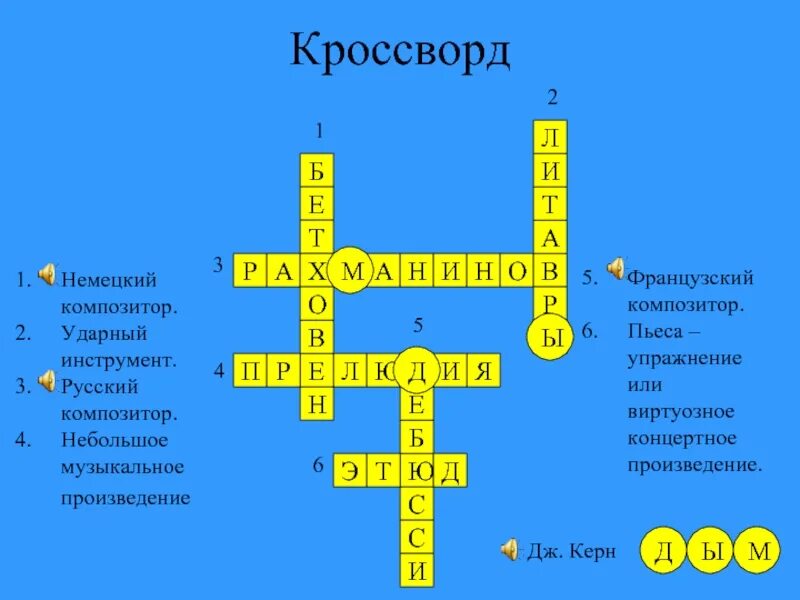 Кроссворд

1. Немецкий композитор.
2. Ударный инструмент.
3. Русский композитор.
4. Небольшое музыкальное произведение

1
Б
Е
Т
Х
О
В
Е
Н

2
Л
И
Т
А
В
Р
Ы

3 Р А Х М А Н И Н О В

4 П Р Е Л Ю Д И Я

5
Д
Е
Б
Ю
С
С
И

6 Э Т Ю Д

5. Французский композитор.
6. Пьеса – упражнение или виртуозное концертное произведение.

Дж. Керн

Д Ы М